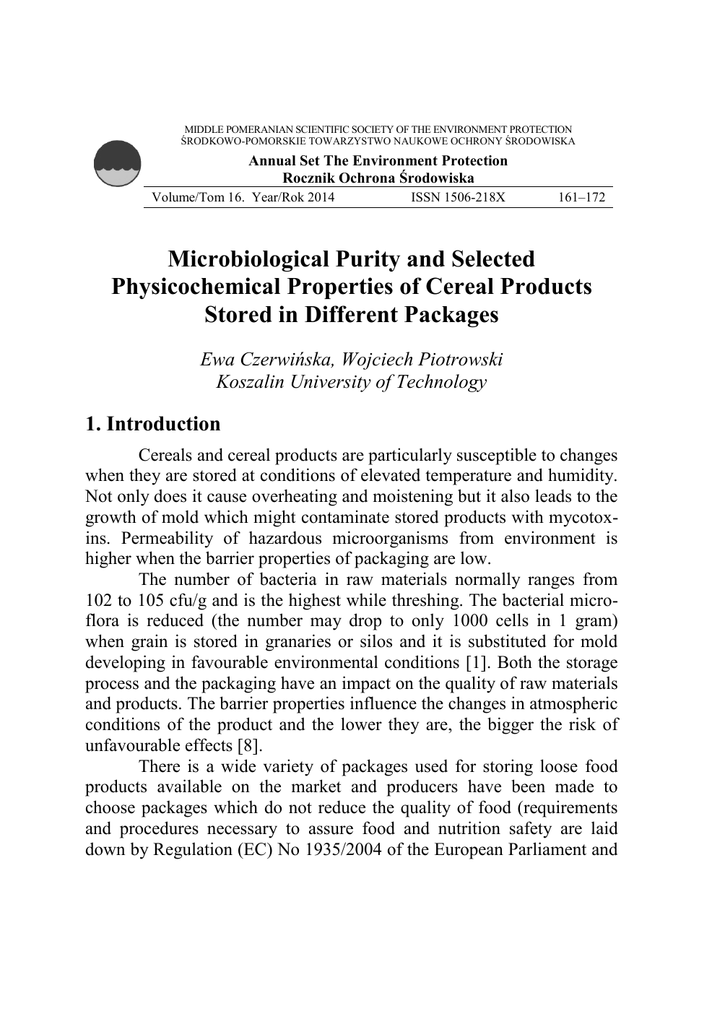 MIDDLE POMERANIAN SCIENTIFIC SOCIETY OF THE ENVIRONMENT PROTECTION
ŚRODKOWO-POMORSKIE TOWARZYSTWO NAUKOWE OCHRONY ŚRODOWISKA

Annual Set The Environment Protection
Rocznik Ochrona Środowiska

Volume/Tom 16. Year/Rok 2014 ISSN 1506-218X 161–172

Microbiological Purity and Selected Physicochemical Properties of Cereal Products Stored in Different Packages

Ewa Czerwińska, Wojciech Piotrowski
Koszalin University of Technology

1. Introduction

Cereals and cereal products are particularly susceptible to changes when they are stored at conditions of elevated temperature and humidity. Not only does it cause overheating and moistening but it also leads to the growth of mold which might contaminate stored products with mycotoxins. Permeability of hazardous microorganisms from environment is higher when the barrier properties of packaging are low.

The number of bacteria in raw materials normally ranges from 102 to 105 cfu/g and is the highest while threshing. The bacterial microflora is reduced (the number may drop to only 1000 cells in 1 gram) when grain is stored in granaries or silos and it is substituted for mold developing in favourable environmental conditions [1]. Both the storage process and the packaging have an impact on the quality of raw materials and products. The barrier properties influence the changes in atmospheric conditions of the product and the lower they are, the bigger the risk of unfavourable effects [8].

There is a wide variety of packages used for storing loose food products available on the market and producers have been made to choose packages which do not reduce the quality of food (requirements and procedures necessary to assure food and nutrition safety are laid down by Regulation (EC) No 1935/2004 of the European Parliament and